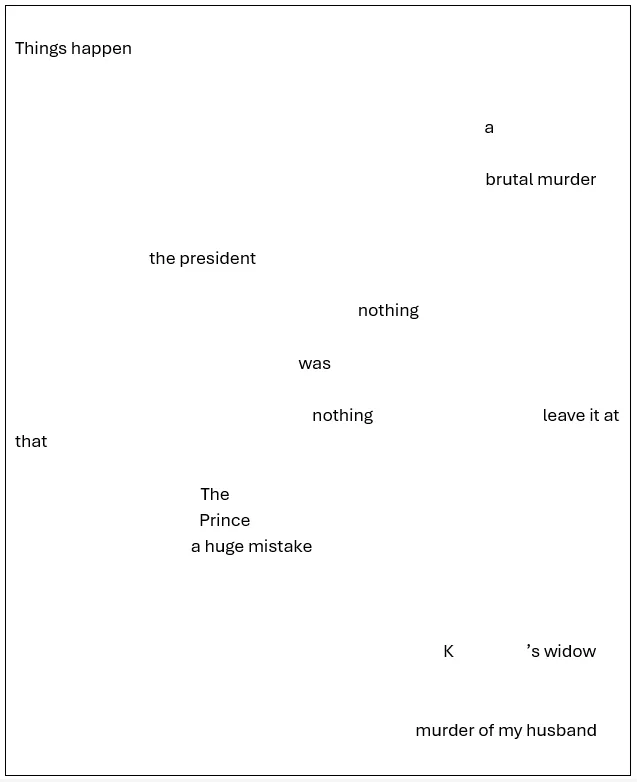 Things happen

a

brutal murder

the president

nothing

was

nothing leave it at that

The
Prince
a huge mistake

K 's widow

murder of my husband